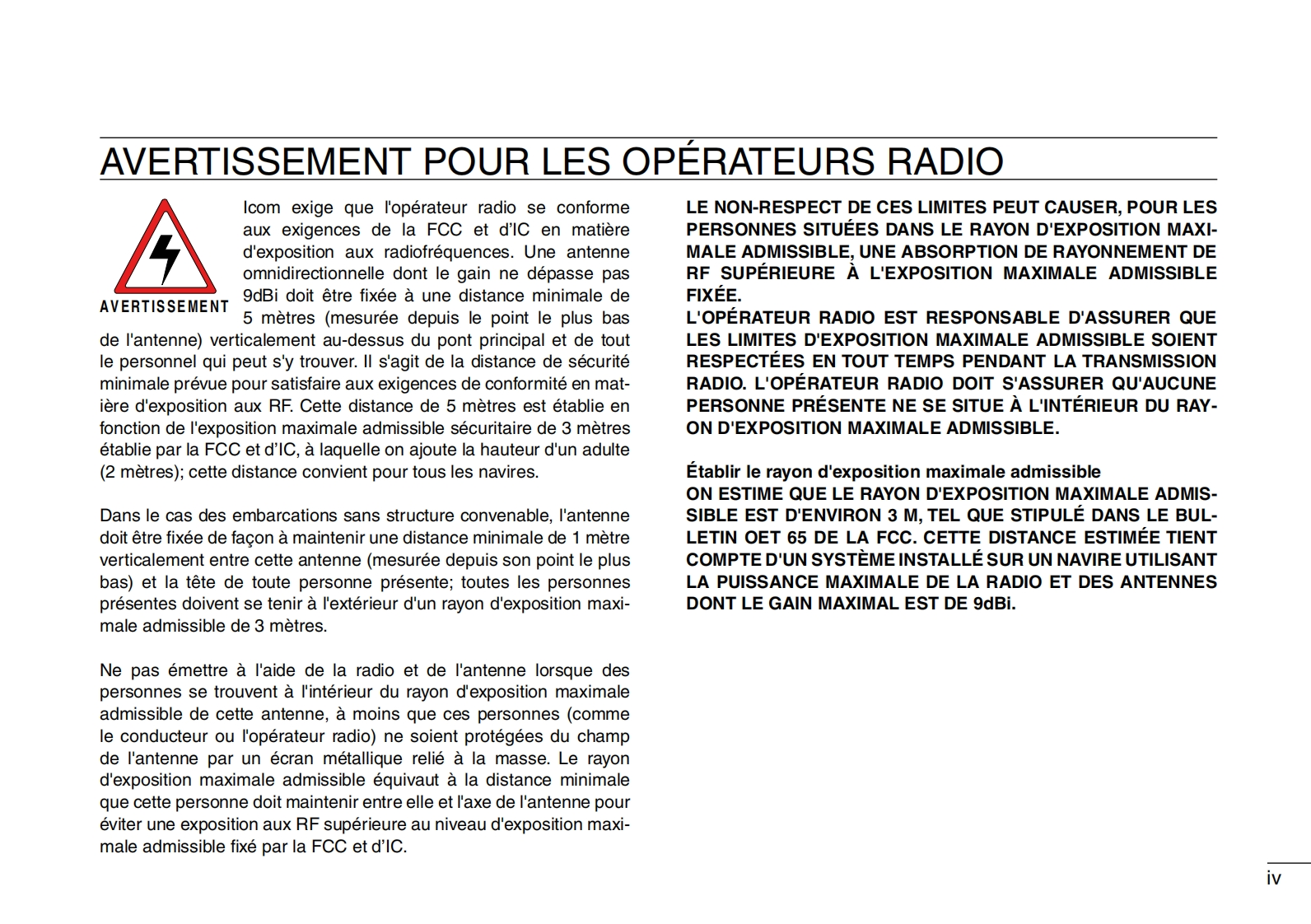 AVERTISSEMENT POUR LES OPÉRATEURS RADIO

AVERTISSEMENT

Icom exige que l'opérateur radio se conforme aux exigences de la FCC et d'IC en matière d'exposition aux radiofréquences. Une antenne omnidirectionnelle dont le gain ne dépasse pas 9dBi doit être fixée à une distance minimale de 5 mètres (mesurée depuis le point le plus bas de l'antenne) verticalement au-dessus du pont principal et de tout le personnel qui peut s'y trouver. Il s'agit de la distance de sécurité minimale prévue pour satisfaire aux exigences de conformité en matière d'exposition aux RF. Cette distance de 5 mètres est établie en fonction de l'exposition maximale admissible sécuritaire de 3 mètres établie par la FCC et d'IC, à laquelle on ajoute la hauteur d'un adulte (2 mètres); cette distance convient pour tous les navires.

Dans le cas des embarcations sans structure convenable, l'antenne doit être fixée de façon à maintenir une distance minimale de 1 mètre verticalement entre cette antenne (mesurée depuis son point le plus bas) et la tête de toute personne présente; toutes les personnes présentes doivent se tenir à l'extérieur d'un rayon d'exposition maximale admissible de 3 mètres.

Ne pas émettre à l'aide de la radio et de l'antenne lorsque des personnes se trouvent à l'intérieur du rayon d'exposition maximale admissible de cette antenne, à moins que ces personnes (comme le conducteur ou l'opérateur radio) ne soient protégées du champ de l'antenne par un écran métallique relié à la masse. Le rayon d'exposition maximale admissible équivaut à la distance minimale que cette personne doit maintenir entre elle et l'axe de l'antenne pour éviter une exposition aux RF supérieure au niveau d'exposition maximale admissible fixé par la FCC et d'IC.

LE NON-RESPECT DE CES LIMITES PEUT CAUSER, POUR LES PERSONNES SITUÉES DANS LE RAYON D'EXPOSITION MAXIMALE ADMISSIBLE, UNE ABSORPTION DE RAYONNEMENT DE RF SUPÉRIEURE À L'EXPOSITION MAXIMALE ADMISSIBLE FIXÉE.
L'OPÉRATEUR RADIO EST RESPONSABLE D'ASSURER QUE LES LIMITES D'EXPOSITION MAXIMALE ADMISSIBLE SOIENT RESPECTÉES EN TOUT TEMPS PENDANT LA TRANSMISSION RADIO. L'OPÉRATEUR RADIO DOIT S'ASSURER QU'AUCUNE PERSONNE PRÉSENTE NE SE SITUE À L'INTÉRIEUR DU RAYON D'EXPOSITION MAXIMALE ADMISSIBLE.

Établir le rayon d'exposition maximale admissible
ON ESTIME QUE LE RAYON D'EXPOSITION MAXIMALE ADMISSIBLE EST D'ENVIRON 3 M, TEL QUE STIPULÉ DANS LE BULLETIN OET 65 DE LA FCC. CETTE DISTANCE ESTIMÉE TIENT COMPTE D'UN SYSTÈME INSTALLÉ SUR UN NAVIRE UTILISANT LA PUISSANCE MAXIMALE DE LA RADIO ET DES ANTENNES DONT LE GAIN MAXIMAL EST DE 9dBi.

iv